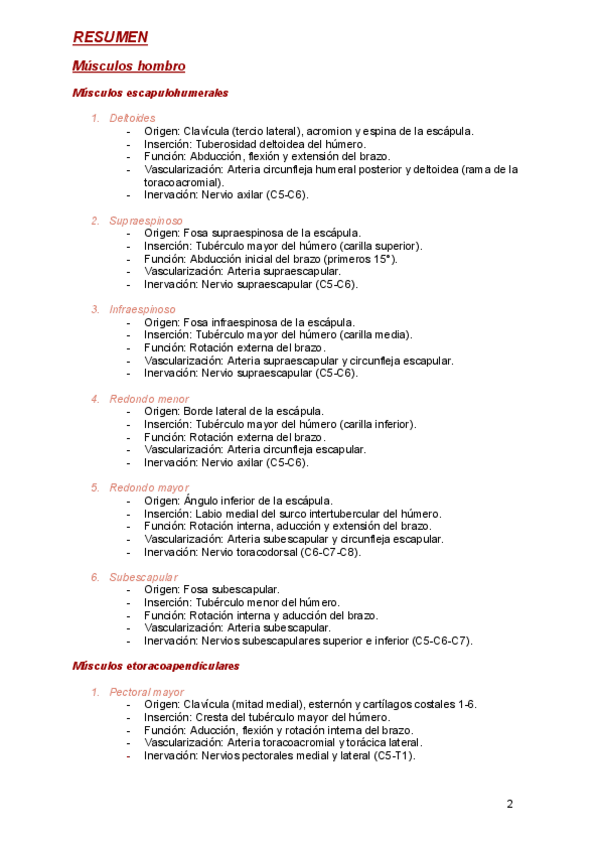 RESUMEN

Músculos hombro

Músculos escapulohumerales

1. Deltoides
- Origen: Clavícula (tercio lateral), acromion y espina de la escápula.
- Inserción: Tuberosidad deltoidea del húmero.
- Función: Abducción, flexión y extensión del brazo.
- Vascularización: Arteria circunfleja humeral posterior y deltoidea (rama de la toracoacromial).
- Inervación: Nervio axilar (C5-C6).

2. Supraespinoso
- Origen: Fosa supraespinosa de la escápula.
- Inserción: Tubérculo mayor del húmero (carilla superior).
- Función: Abducción inicial del brazo (primeros 15°).
- Vascularización: Arteria supraescapular.
- Inervación: Nervio supraescapular (C5-C6).

3. Infraespinoso
- Origen: Fosa infraespinosa de la escápula.
- Inserción: Tubérculo mayor del húmero (carilla media).
- Función: Rotación externa del brazo.
- Vascularización: Arteria supraescapular y circunfleja escapular.
- Inervación: Nervio supraescapular (C5-C6).

4. Redondo menor
- Origen: Borde lateral de la escápula.
- Inserción: Tubérculo mayor del húmero (carilla inferior).
- Función: Rotación externa del brazo.
- Vascularización: Arteria circunfleja escapular.
- Inervación: Nervio axilar (C5-C6).

5. Redondo mayor
- Origen: Ángulo inferior de la escápula.
- Inserción: Labio medial del surco intertubercular del húmero.
- Función: Rotación interna, aducción y extensión del brazo.
- Vascularización: Arteria subescapular y circunfleja escapular.
- Inervación: Nervio toracodorsal (C6-C7-C8).

6. Subescapular
- Origen: Fosa subescapular.
- Inserción: Tubérculo menor del húmero.
- Función: Rotación interna y aducción del brazo.
- Vascularización: Arteria subescapular.
- Inervación: Nervios subescapulares superior e inferior (C5-C6-C7).

Músculos etoracoapendiculares

1. Pectoral mayor
- Origen: Clavícula (mitad medial), esternón y cartílagos costales 1-6.
- Inserción: Cresta del tubérculo mayor del húmero.
- Función: Aducción, flexión y rotación interna del brazo.
- Vascularización: Arteria toracoacromial y torácica lateral.
- Inervación: Nervios pectorales medial y lateral (C5-T1).

2